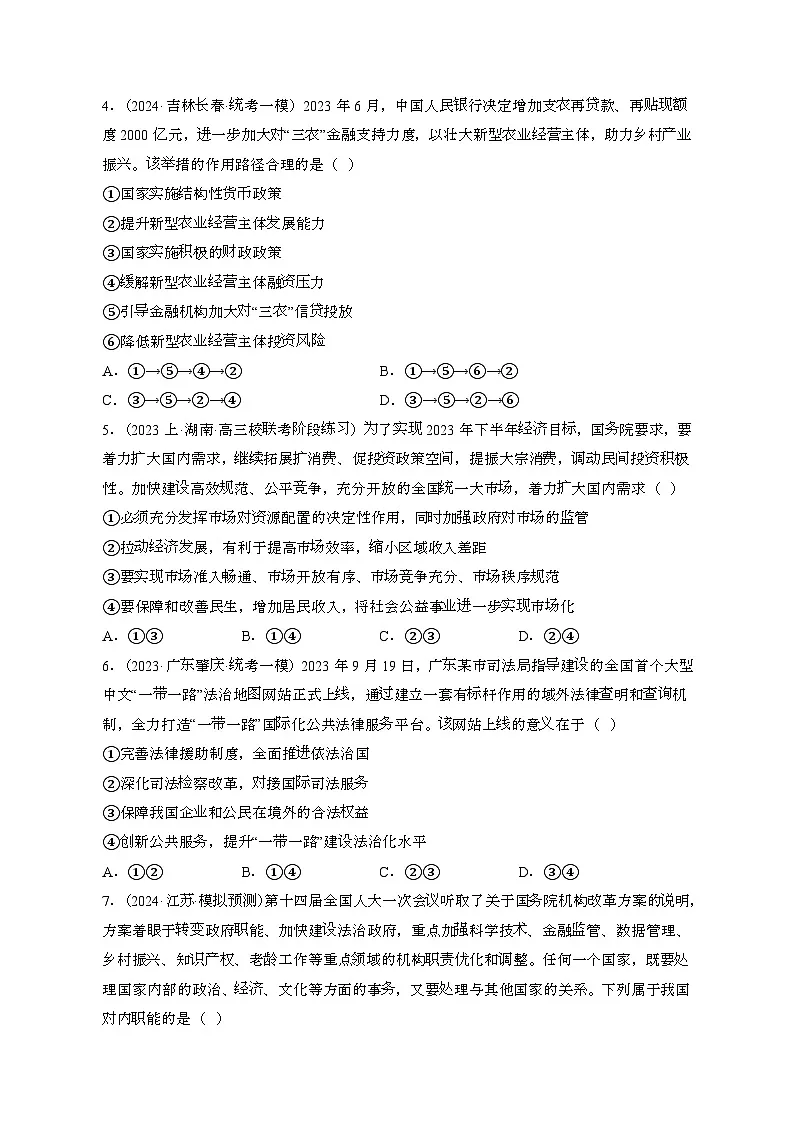 4．（2024·吉林长春·统考一模）2023 年 6 月，中国人民银行决定增加支农再贷款、再贴现额度 2000 亿元，进一步加大对“三农”金融支持力度，以壮大新型农业经营主体，助力乡村产业振兴。该举措的作用路径合理的是（ ）

①国家实施结构性货币政策

②提升新型农业经营主体发展能力

③国家实施积极的财政政策

④缓解新型农业经营主体融资压力

⑤引导金融机构加大对“三农”信贷投放

⑥降低新型农业经营主体投资风险

A．①→⑤→④→②　　B．①→⑤→⑥→②

C．③→⑤→②→④　　D．③→⑤→②→⑥

5．（2023 上·湖南·高三校联考阶段练习）为了实现 2023 年下半年经济目标，国务院要求，要着力扩大国内需求，继续拓展扩消费、促投资政策空间，提振大宗消费，调动民间投资积极性。加快建设高效规范、公平竞争，充分开放的全国统一大市场，着力扩大国内需求（ ）

①必须充分发挥市场对资源配置的决定性作用，同时加强政府对市场的监管

②拉动经济发展，有利于提高市场效率，缩小区域收入差距

③要实现市场准入畅通、市场开放有序、市场竞争充分、市场秩序规范

④要保障和改善民生，增加居民收入，将社会公益事业进一步实现市场化

A．①③　　B．①④　　C．②③　　D．②④

6．（2023·广东肇庆·统考一模）2023 年 9 月 19 日，广东某市司法局指导建设的全国首个大型中文“一带一路”法治地图网站正式上线，通过建立一套有标杆作用的域外法律查明和查询机制，全力打造“一带一路”国际化公共法律服务平台。该网站上线的意义在于（ ）

①完善法律援助制度，全面推进依法治国

②深化司法检察改革，对接国际司法服务

③保障我国企业和公民在境外的合法权益

④创新公共服务，提升“一带一路”建设法治化水平

A．①②　　B．①④　　C．②③　　D．③④

7．（2024·江苏·模拟预测）第十四届全国人大一次会议听取了关于国务院机构改革方案的说明，方案着眼于转变政府职能、加快建设法治政府，重点加强科学技术、金融监管、数据管理、乡村振兴、知识产权、老龄工作等重点领域的机构职责优化和调整。任何一个国家，既要处理国家内部的政治、经济、文化等方面的事务，又要处理与其他国家的关系。下列属于我国对内职能的是（ ）